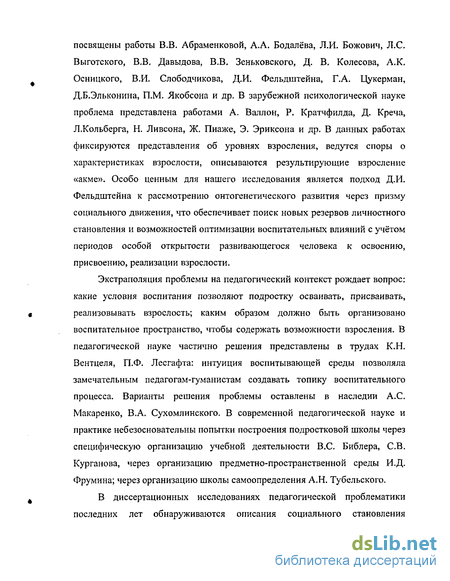 посвящены работы В.В. Абраменковой, А.А. Бодалёва, Л.И. Божович, Л.С. Выготского, В.В. Давыдова, В.В. Зеньковского, Д. В. Колесова, А.К. Осницкого, В.И. Слободчикова, Д.И. Фельдштейна, Г.А. Цукерман, Д.Б.Эльконина, П.М. Якобсона и др. В зарубежной психологической науке проблема представлена работами А. Валлон, Р. Кратчфилда, Д. Креча, Л.Кольберга, Н. Ливсона, Ж. Пиаже, Э. Эриксона и др. В данных работах фиксируются представления об уровнях взросления, ведутся споры о характеристиках взрослости, описываются результирующие взросление «акме». Особо ценным для нашего исследования является подход Д.И. Фельдштейна к рассмотрению онтогенетического развития через призму социального движения, что обеспечивает поиск новых резервов личностного становления и возможностей оптимизации воспитательных влияний с учётом периодов особой открытости развивающегося человека к освоению, присвоению, реализации взрослости.

Экстраполяция проблемы на педагогический контекст рождает вопрос: какие условия воспитания позволяют подростку осваивать, присваивать, реализовывать взрослость; каким образом должно быть организовано воспитательное пространство, чтобы содержать возможности взросления. В педагогической науке частично решения представлены в трудах К.Н. Вентцеля, П.Ф. Лесгафта: интуиция воспитывающей среды позволяла замечательным педагогам-гуманистам создавать топику воспитательного процесса. Варианты решения проблемы оставлены в наследии А.С. Макаренко, В.А. Сухомлинского. В современной педагогической науке и практике небезосновательны попытки построения подростковой школы через специфическую организацию учебной деятельности В.С. Библера, С.В. Курганова, через организацию предметно-пространственной среды И.Д. Фрумина; через организацию школы самоопределения А.Н. Тубельского.

В диссертационных исследованиях педагогической проблематики последних лет обнаруживаются описания социального становления

dsLib.net
библиотека диссертаций